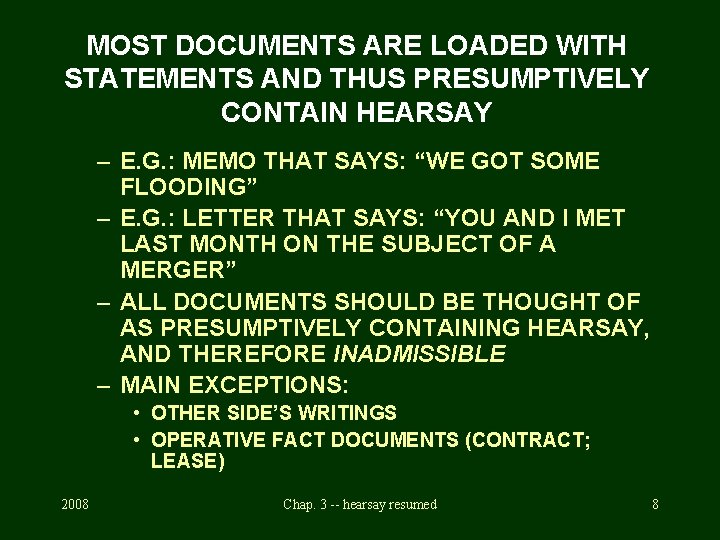 MOST DOCUMENTS ARE LOADED WITH STATEMENTS AND THUS PRESUMPTIVELY CONTAIN HEARSAY

– E.G.: MEMO THAT SAYS: “WE GOT SOME FLOODING”
– E.G.: LETTER THAT SAYS: “YOU AND I MET LAST MONTH ON THE SUBJECT OF A MERGER”
– ALL DOCUMENTS SHOULD BE THOUGHT OF AS PRESUMPTIVELY CONTAINING HEARSAY, AND THEREFORE INADMISSIBLE
– MAIN EXCEPTIONS:
• OTHER SIDE’S WRITINGS
• OPERATIVE FACT DOCUMENTS (CONTRACT; LEASE)

2008

Chap. 3 -- hearsay resumed

8